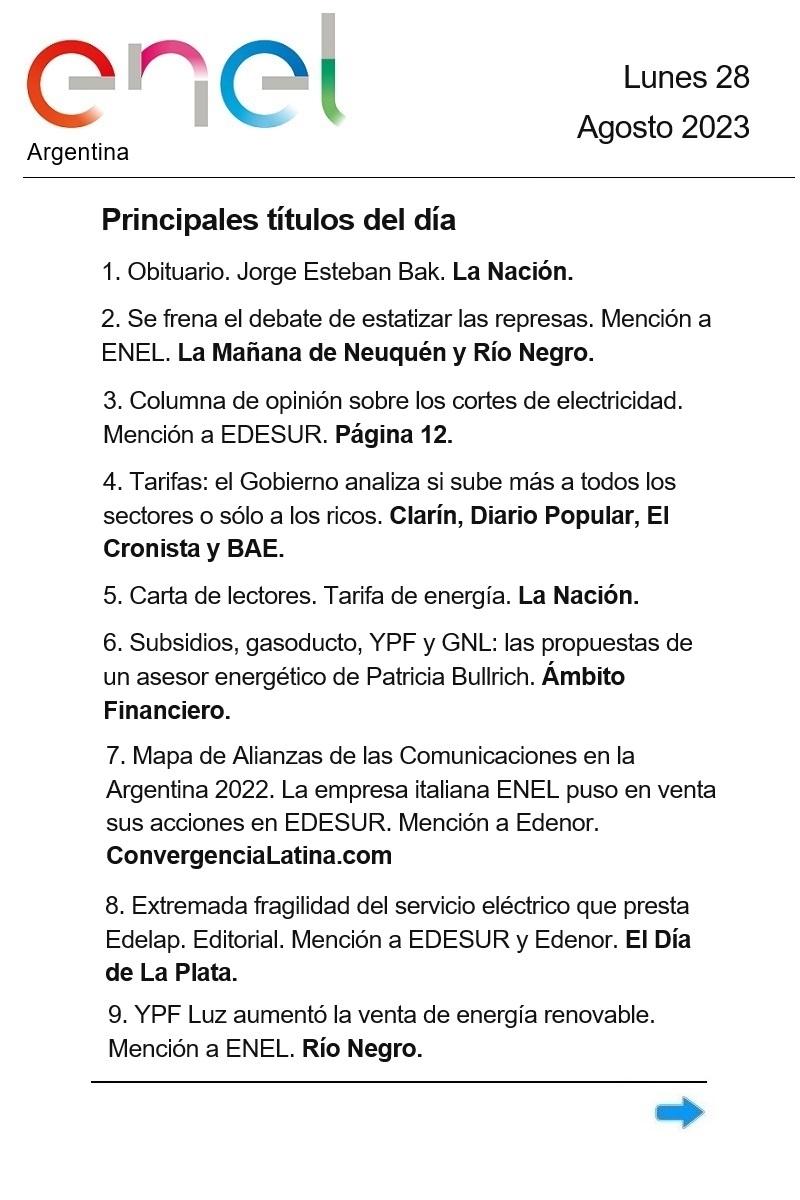 enel
Argentina

Lunes 28
Agosto 2023

Principales títulos del día

1. Obituario. Jorge Esteban Bak. La Nación.

2. Se frena el debate de estatizar las represas. Mención a ENEL. La Mañana de Neuquén y Río Negro.

3. Columna de opinión sobre los cortes de electricidad. Mención a EDESUR. Página 12.

4. Tarifas: el Gobierno analiza si sube más a todos los sectores o sólo a los ricos. Clarín, Diario Popular, El Cronista y BAE.

5. Carta de lectores. Tarifa de energía. La Nación.

6. Subsidios, gasoducto, YPF y GNL: las propuestas de un asesor energético de Patricia Bullrich. Ámbito Financiero.

7. Mapa de Alianzas de las Comunicaciones en la Argentina 2022. La empresa italiana ENEL puso en venta sus acciones en EDESUR. Mención a Edenor. ConvergenciaLatina.com

8. Extremada fragilidad del servicio eléctrico que presta Edelap. Editorial. Mención a EDESUR y Edenor. El Día de La Plata.

9. YPF Luz aumentó la venta de energía renovable. Mención a ENEL. Río Negro.